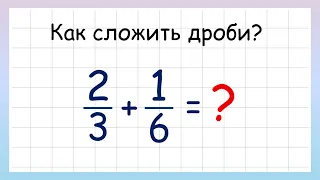 Как сложить дроби?

$\frac{2}{3} + \frac{1}{6} = ?$